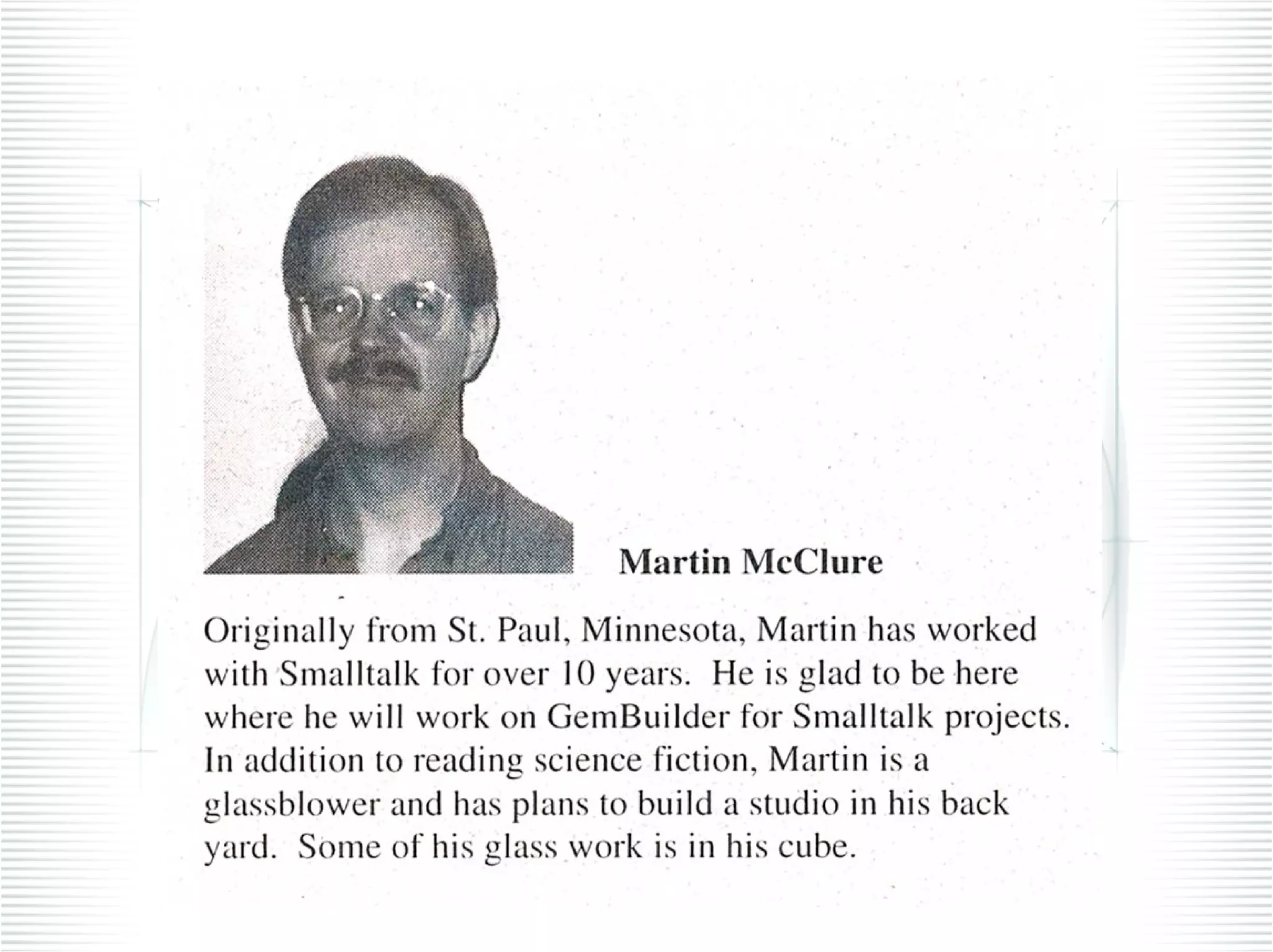 Martin McClure

Originally from St. Paul, Minnesota, Martin has worked with Smalltalk for over 10 years. He is glad to be here where he will work on GemBuilder for Smalltalk projects. In addition to reading science fiction, Martin is a glassblower and has plans to build a studio in his back yard. Some of his glass work is in his cube.